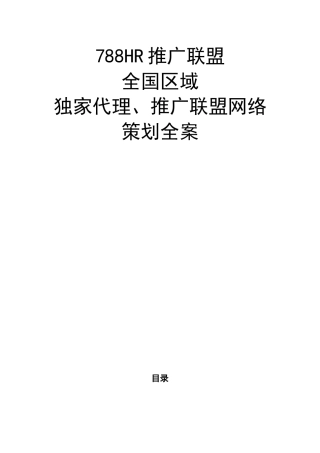 788HR 推广联盟
全国区域
独家代理、推广联盟网络
策划全案

目录